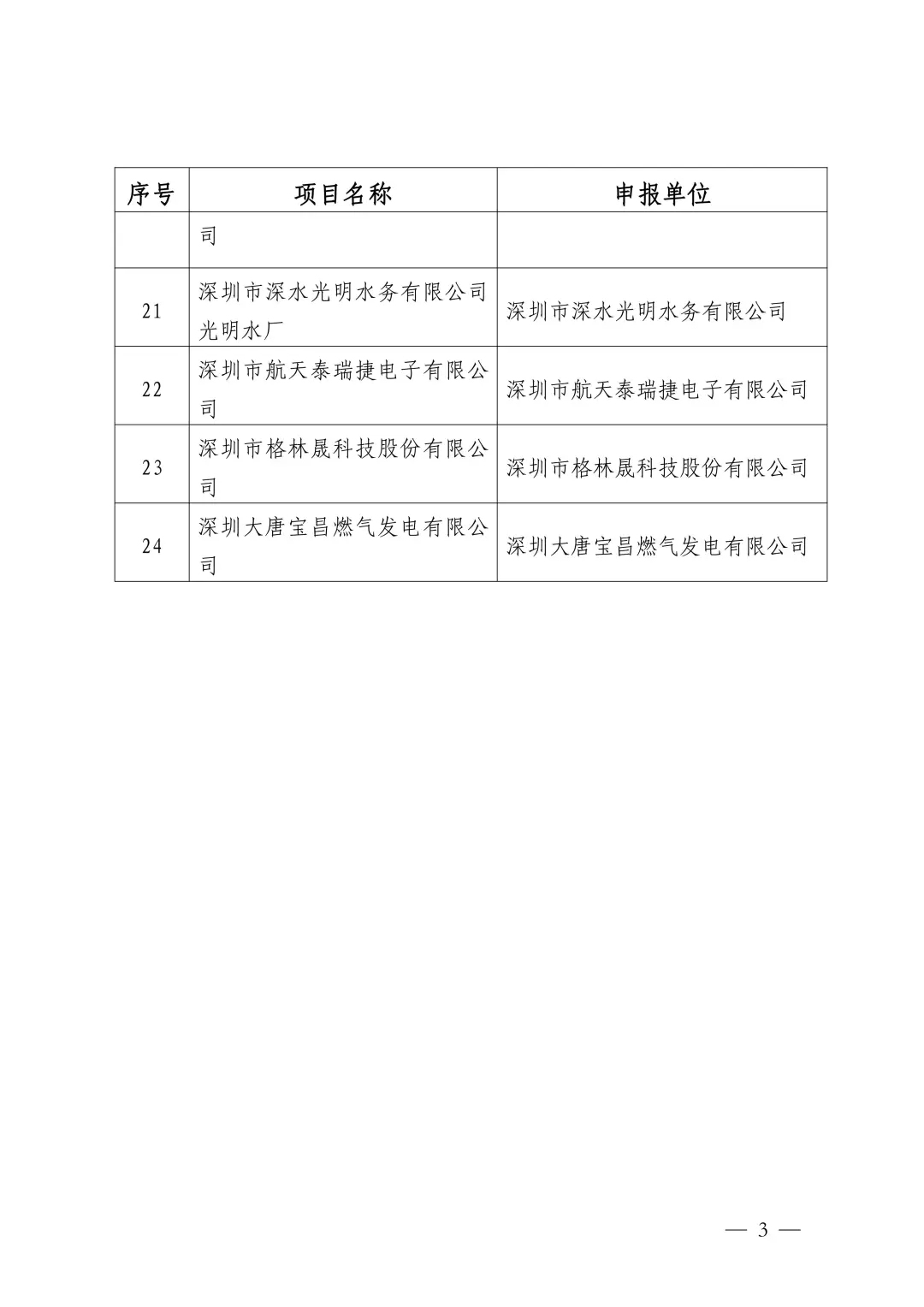 | 序号 | 项目名称 | 申报单位 |
|---|---|---|
| | 司 | |
| 21 | 深圳市深水光明水务有限公司光明水厂 | 深圳市深水光明水务有限公司 |
| 22 | 深圳市航天泰瑞捷电子有限公司 | 深圳市航天泰瑞捷电子有限公司 |
| 23 | 深圳市格林晟科技股份有限公司 | 深圳市格林晟科技股份有限公司 |
| 24 | 深圳大唐宝昌燃气发电有限公司 | 深圳大唐宝昌燃气发电有限公司 |

— 3 —